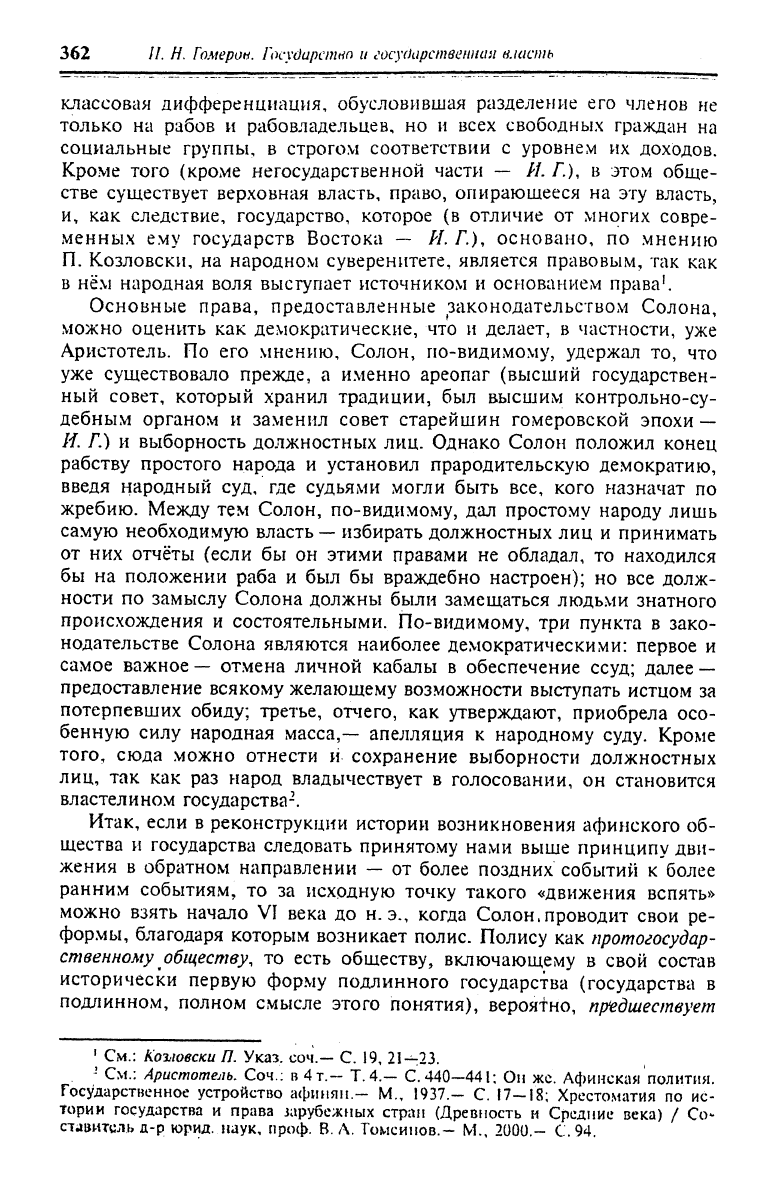 362 И. Н. Гомеров. Государство и государственная власть

классовая дифференциация, обусловившая разделение его членов не только на рабов и рабовладельцев, но и всех свободных граждан на социальные группы, в строгом соответствии с уровнем их доходов. Кроме того (кроме негосударственной части — И. Г.), в этом обществе существует верховная власть, право, опирающееся на эту власть, и, как следствие, государство, которое (в отличие от многих современных ему государств Востока — И. Г.), основано, по мнению П. Козловски, на народном суверенитете, является правовым, так как в нём народная воля выступает источником и основанием права$^1$.

Основные права, предоставленные законодательством Солона, можно оценить как демократические, что и делает, в частности, уже Аристотель. По его мнению, Солон, по-видимому, удержал то, что уже существовало прежде, а именно ареопаг (высший государственный совет, который хранил традиции, был высшим контрольно-судебным органом и заменил совет старейшин гомеровской эпохи — И. Г.) и выборность должностных лиц. Однако Солон положил конец рабству простого народа и установил прародительскую демократию, введя народный суд, где судьями могли быть все, кого назначат по жребию. Между тем Солон, по-видимому, дал простому народу лишь самую необходимую власть — избирать должностных лиц и принимать от них отчёты (если бы он этими правами не обладал, то находился бы на положении раба и был бы враждебно настроен); но все должности по замыслу Солона должны были замещаться людьми знатного происхождения и состоятельными. По-видимому, три пункта в законодательстве Солона являются наиболее демократическими: первое и самое важное — отмена личной кабалы в обеспечение ссуд; далее — предоставление всякому желающему возможности выступать истцом за потерпевших обиду; третье, отчего, как утверждают, приобрела особенную силу народная масса,— апелляция к народному суду. Кроме того, сюда можно отнести и сохранение выборности должностных лиц, так как раз народ владычествует в голосовании, он становится властелином государства$^2$.

Итак, если в реконструкции истории возникновения афинского общества и государства следовать принятому нами выше принципу движения в обратном направлении — от более поздних событий к более ранним событиям, то за исходную точку такого «движения вспять» можно взять начало VI века до н. э., когда Солон проводит свои реформы, благодаря которым возникает полис. Полису как протогосударственному обществу, то есть обществу, включающему в свой состав исторически первую форму подлинного государства (государства в подлинном, полном смысле этого понятия), вероятно, предшествует

$^1$ См.: Козловски П. Указ. соч.— С. 19, 21—23.
$^2$ См.: Аристотель. Соч.: в 4 т.— Т. 4.— С. 440—441; Он же. Афинская полития. Государственное устройство афинян.— М., 1937.— С. 17—18; Хрестоматия по истории государства и права зарубежных стран (Древность и Средние века) / Составитель д-р юрид. наук, проф. В. А. Томсинов.— М., 2000.— С. 94.